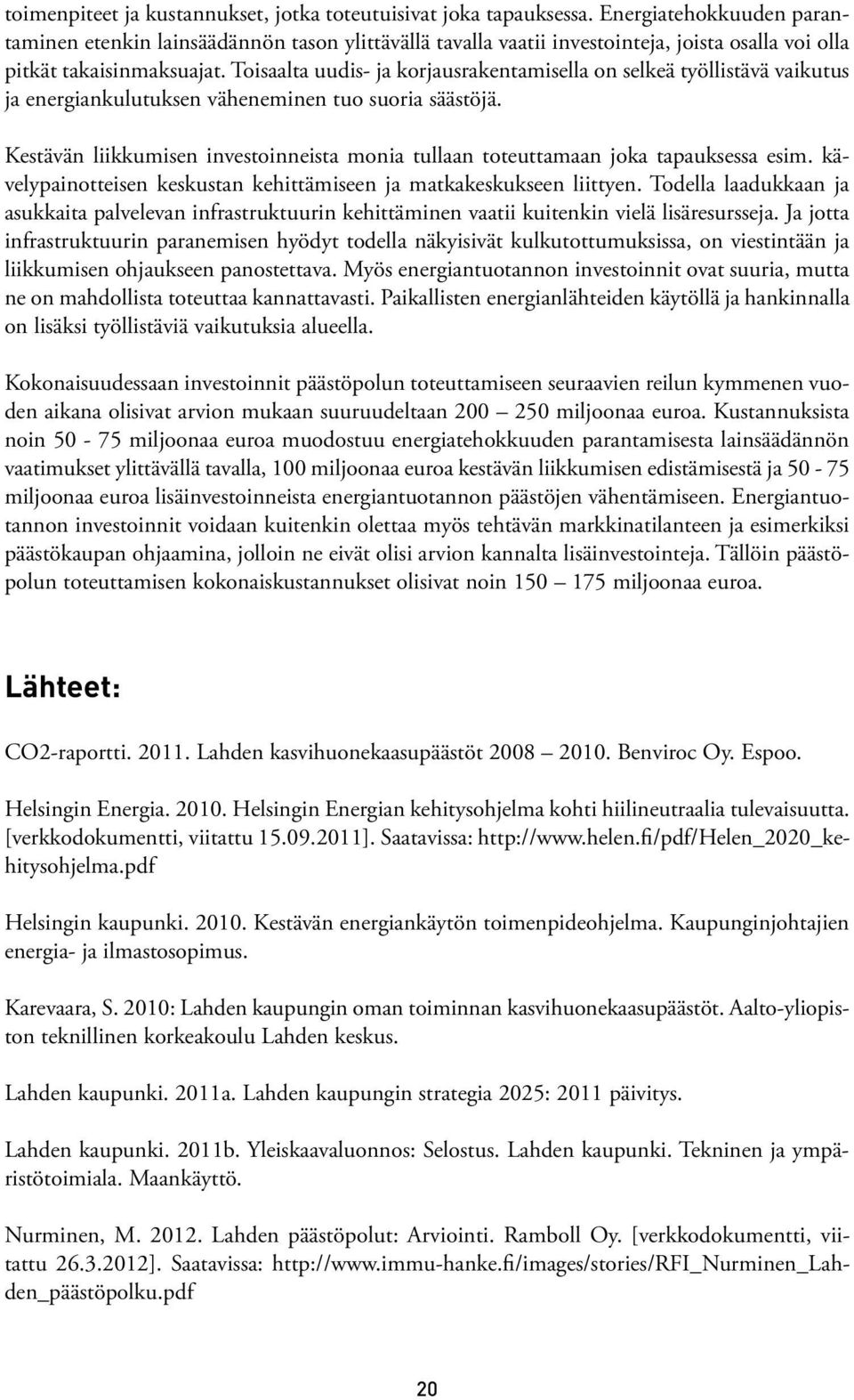 toimenpiteet ja kustannukset, jotka toteutuisivat joka tapauksessa. Energiatehokkuuden parantaminen etenkin lainsäädännön tason ylittävällä tavalla vaatii investointeja, joista osalla voi olla pitkät takaisinmaksuajat. Toisaalta uudis- ja korjausrakentamisella on selkeä työllistävä vaikutus ja energiankulutuksen väheneminen tuo suoria säästöjä.

Kestävän liikkumisen investoinneista monia tullaan toteuttamaan joka tapauksessa esim. kävelypainotteisen keskustan kehittämiseen ja matkakeskukseen liittyen. Todella laadukkaan ja asukkaita palvelevan infrastruktuurin kehittäminen vaatii kuitenkin vielä lisäresursseja. Ja jotta infrastruktuurin paranemisen hyödyt todella näkyisivät kulkutottumuksissa, on viestintään ja liikkumisen ohjaukseen panostettava. Myös energiantuotannon investoinnit ovat suuria, mutta ne on mahdollista toteuttaa kannattavasti. Paikallisten energianlähteiden käytöllä ja hankinnalla on lisäksi työllistäviä vaikutuksia alueella.

Kokonaisuudessaan investoinnit päästöpolun toteuttamiseen seuraavien reilun kymmenen vuoden aikana olisivat arvion mukaan suuruudeltaan 200 – 250 miljoonaa euroa. Kustannuksista noin 50 - 75 miljoonaa euroa muodostuu energiatehokkuuden parantamisesta lainsäädännön vaatimukset ylittävällä tavalla, 100 miljoonaa euroa kestävän liikkumisen edistämisestä ja 50 - 75 miljoonaa euroa lisäinvestoinneista energiantuotannon päästöjen vähentämiseen. Energiantuotannon investoinnit voidaan kuitenkin olettaa myös tehtävän markkinatilanteen ja esimerkiksi päästökaupan ohjaamina, jolloin ne eivät olisi arvion kannalta lisäinvestointeja. Tällöin päästöpolun toteuttamisen kokonaiskustannukset olisivat noin 150 – 175 miljoonaa euroa.

Lähteet:

CO2-raportti. 2011. Lahden kasvihuonekaasupäästöt 2008 – 2010. Benviroc Oy. Espoo.

Helsingin Energia. 2010. Helsingin Energian kehitysohjelma kohti hiilineutraalia tulevaisuutta. [verkkodokumentti, viitattu 15.09.2011]. Saatavissa: http://www.helen.fi/pdf/Helen_2020_kehitysohjelma.pdf

Helsingin kaupunki. 2010. Kestävän energiankäytön toimenpideohjelma. Kaupunginjohtajien energia- ja ilmastosopimus.

Karevaara, S. 2010: Lahden kaupungin oman toiminnan kasvihuonekaasupäästöt. Aalto-yliopiston teknillinen korkeakoulu Lahden keskus.

Lahden kaupunki. 2011a. Lahden kaupungin strategia 2025: 2011 päivitys.

Lahden kaupunki. 2011b. Yleiskaavaluonnos: Selostus. Lahden kaupunki. Tekninen ja ympäristötoimiala. Maankäyttö.

Nurminen, M. 2012. Lahden päästöpolut: Arviointi. Ramboll Oy. [verkkodokumentti, viitattu 26.3.2012]. Saatavissa: http://www.immu-hanke.fi/images/stories/RFI_Nurminen_Lahden_päästöpolku.pdf

20